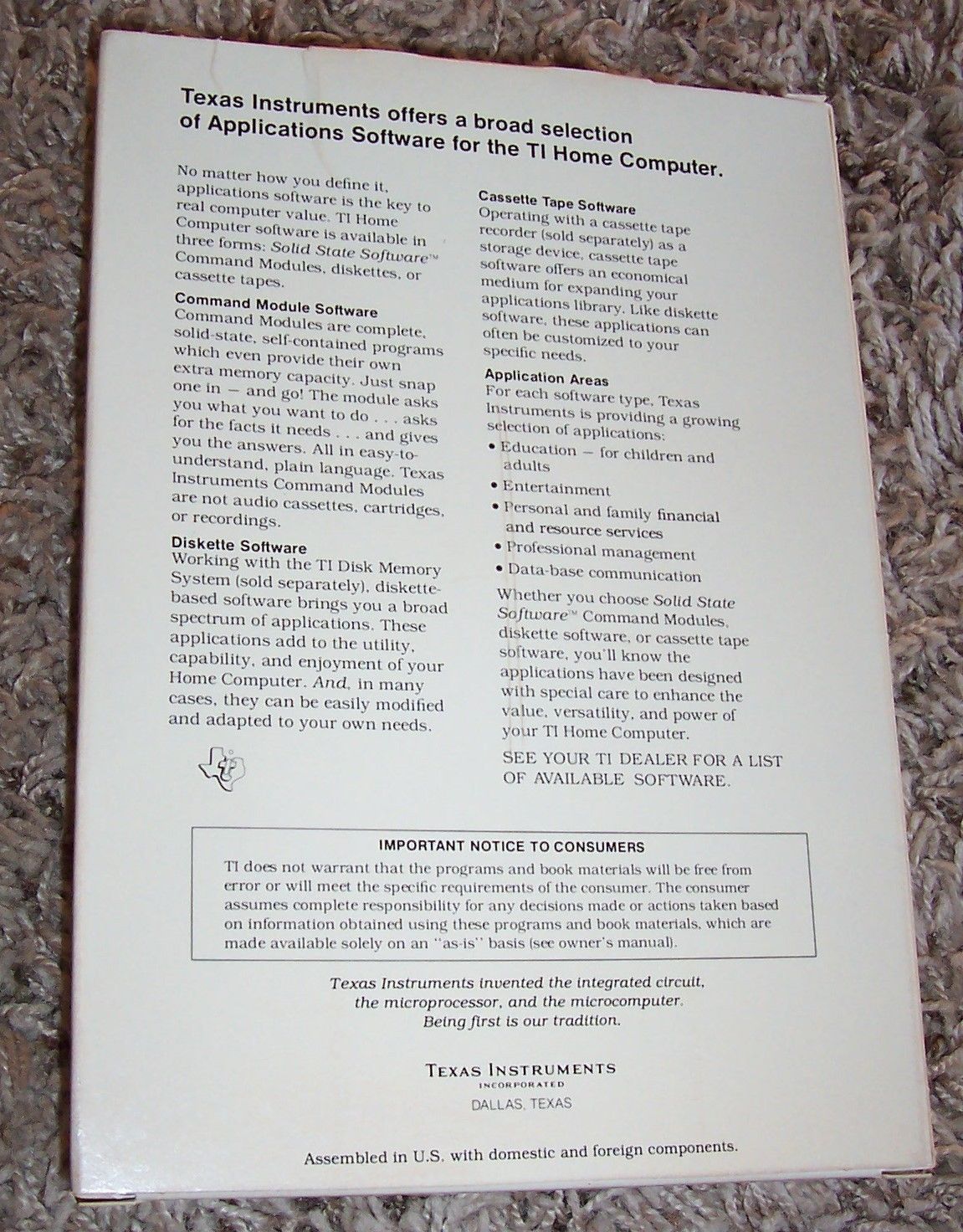 Texas Instruments offers a broad selection of Applications Software for the TI Home Computer.

No matter how you define it, applications software is the key to real computer value. TI Home Computer software is available in three forms: Solid State Software™ Command Modules, diskettes, or cassette tapes.

Command Module Software
Command Modules are complete, solid-state, self-contained programs which even provide their own extra memory capacity. Just snap one in — and go! The module asks you what you want to do . . . asks for the facts it needs . . . and gives you the answers. All in easy-to-understand, plain language. Texas Instruments Command Modules are not audio cassettes, cartridges, or recordings.

Diskette Software
Working with the TI Disk Memory System (sold separately), diskette-based software brings you a broad spectrum of applications. These applications add to the utility, capability, and enjoyment of your Home Computer. And, in many cases, they can be easily modified and adapted to your own needs.

Cassette Tape Software
Operating with a cassette tape recorder (sold separately) as a storage device, cassette tape software offers an economical medium for expanding your applications library. Like diskette software, these applications can often be customized to your specific needs.

Application Areas
For each software type, Texas Instruments is providing a growing selection of applications:
• Education — for children and adults
• Entertainment
• Personal and family financial and resource services
• Professional management
• Data-base communication

Whether you choose Solid State Software™ Command Modules, diskette software, or cassette tape software, you'll know the applications have been designed with special care to enhance the value, versatility, and power of your TI Home Computer.

SEE YOUR TI DEALER FOR A LIST OF AVAILABLE SOFTWARE.

IMPORTANT NOTICE TO CONSUMERS
TI does not warrant that the programs and book materials will be free from error or will meet the specific requirements of the consumer. The consumer assumes complete responsibility for any decisions made or actions taken based on information obtained using these programs and book materials, which are made available solely on an "as-is" basis (see owner's manual).

Texas Instruments invented the integrated circuit, the microprocessor, and the microcomputer.
Being first is our tradition.

TEXAS INSTRUMENTS
INCORPORATED
DALLAS, TEXAS

Assembled in U.S. with domestic and foreign components.